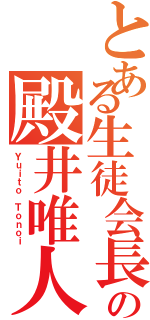 とある生徒会長の
殿井唯人
Yuito Tonoi